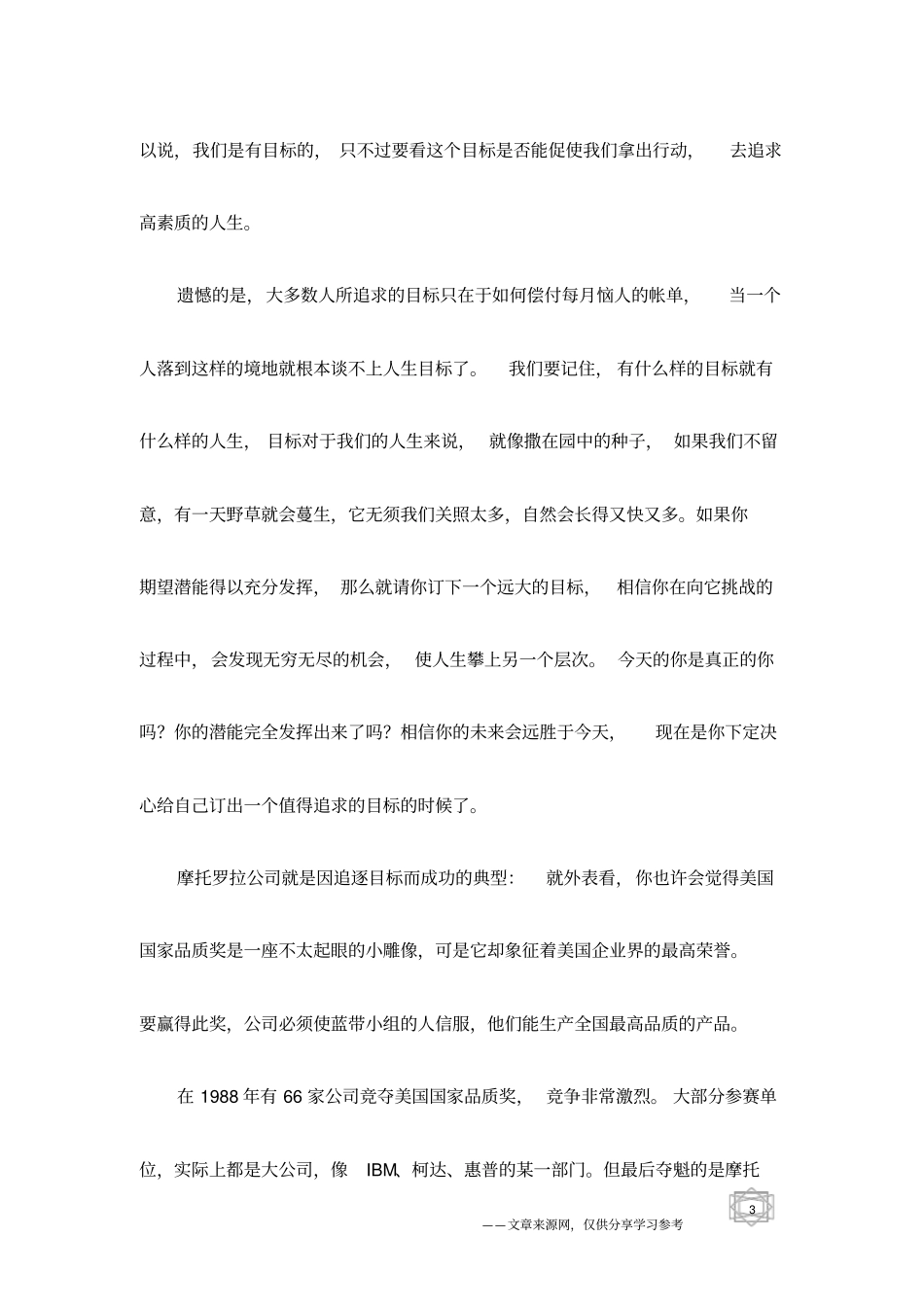 以说，我们是有目标的，只不过要看这个目标是否能促使我们拿出行动，去追求高素质的人生。

遗憾的是，大多数人所追求的目标只在于如何偿付每月恼人的帐单，当一个人落到这样的境地就根本谈不上人生目标了。我们要记住，有什么样的目标就有什么样的人生，目标对于我们的人生来说，就像撒在园中的种子，如果我们不留意，有一天野草就会蔓生，它无须我们关照太多，自然会长得又快又多。如果你期望潜能得以充分发挥，那么就请你订下一个远大的目标，相信你在向它挑战的过程中，会发现无穷无尽的机会，使人生攀上另一个层次。今天的你是真正的你吗？你的潜能完全发挥出来了吗？相信你的未来会远胜于今天，现在是你下定决心给自己订出一个值得追求的目标的时候了。

摩托罗拉公司就是因追逐目标而成功的典型：就外表看，你也许会觉得美国国家品质奖是一座不太起眼的小雕像，可是它却象征着美国企业界的最高荣誉。要赢得此奖，公司必须使蓝带小组的人信服，他们能生产全国最高品质的产品。

在 1988 年有 66 家公司竞夺美国国家品质奖，竞争非常激烈。大部分参赛单位，实际上都是大公司，像 IBM、柯达、惠普的某一部门。但最后夺魁的是摩托

3

——文章来源网，仅供分享学习参考